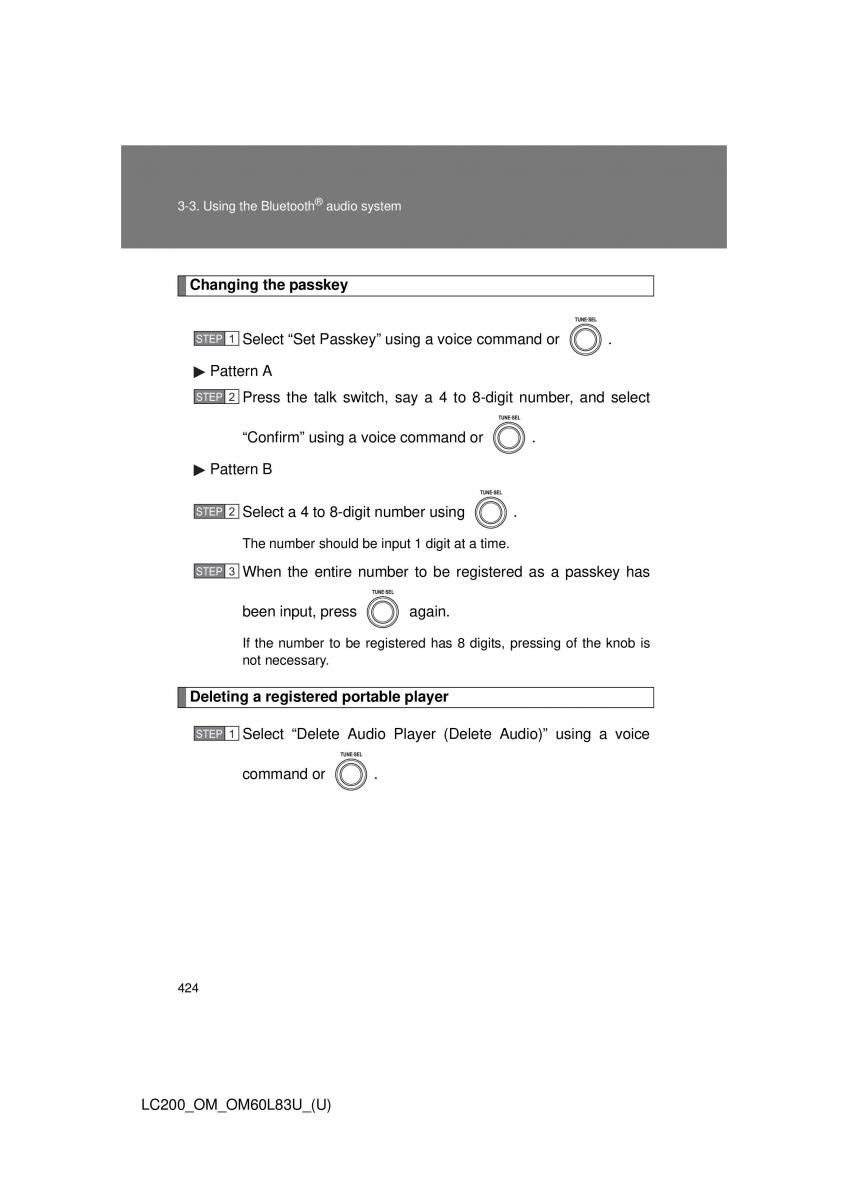 3-3. Using the Bluetooth® audio system

Changing the passkey

STEP 1 Select “Set Passkey” using a voice command or TUNE·SEL .

▶ Pattern A

STEP 2 Press the talk switch, say a 4 to 8-digit number, and select “Confirm” using a voice command or TUNE·SEL .

▶ Pattern B

STEP 2 Select a 4 to 8-digit number using TUNE·SEL .

The number should be input 1 digit at a time.

STEP 3 When the entire number to be registered as a passkey has been input, press TUNE·SEL again.

If the number to be registered has 8 digits, pressing of the knob is not necessary.

Deleting a registered portable player

STEP 1 Select “Delete Audio Player (Delete Audio)” using a voice command or TUNE·SEL .

424

LC200_OM_OM60L83U_(U)